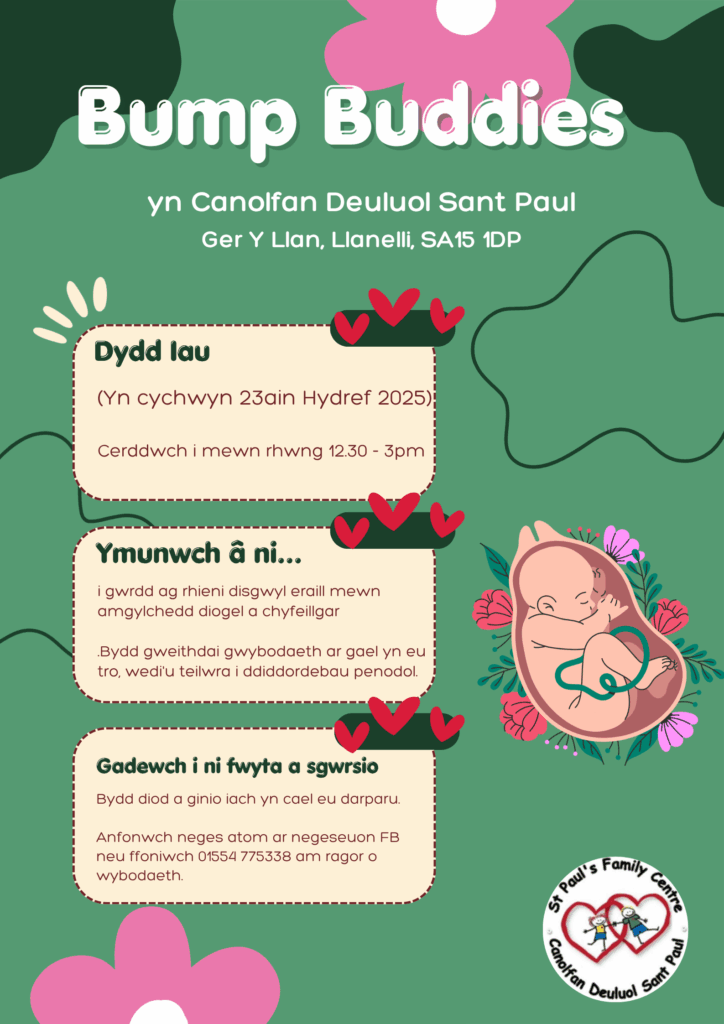 Bump Buddies

yn Canolfan Deuluol Sant Paul

Ger Y Llan, Llanelli, SA15 1DP

Dydd Iau

(Yn cychwyn 23ain Hydref 2025)

Cerddwch i mewn rhwng 12.30 - 3pm

Ymunwch â ni...

i gwrdd ag rhieni disgwyl eraill mewn amgylchedd diogel a chyfeillgar

.Bydd gweithdai gwybodaeth ar gael yn eu tro, wedi'u teilwra i ddiddordebau penodol.

Gadewch i ni fwyta a sgwrsio

Bydd diod a ginio iach yn cael eu darparu.

Anfonwch neges atom ar negeseuon FB neu ffoniwch 01554 775338 am ragor o wybodaeth.

St Paul's Family Centre
Canolfan Deuluol Sant Paul